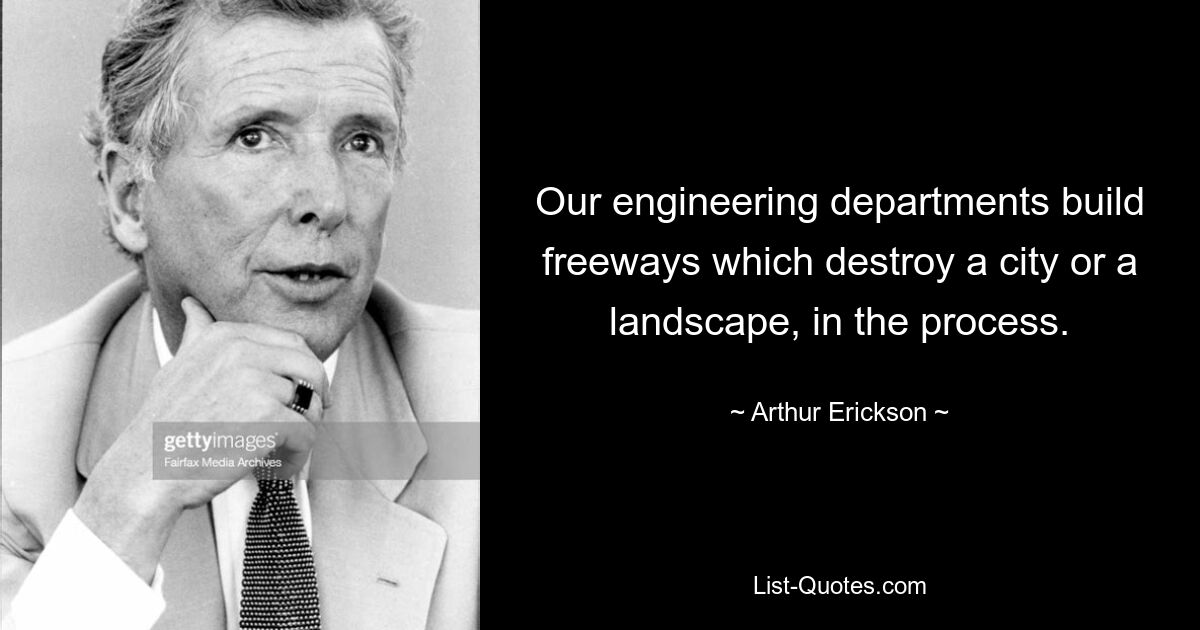 gettyimages
Fairfax Media Archives

Our engineering departments build freeways which destroy a city or a landscape, in the process.

~ Arthur Erickson ~

List-Quotes.com